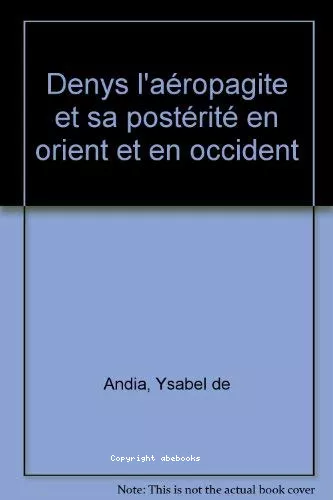 Denys l'aéropagite et sa postérité en orient et en occident

Andia, Ysabel de

Copyright abebooks

Note: This is not the actual book cover